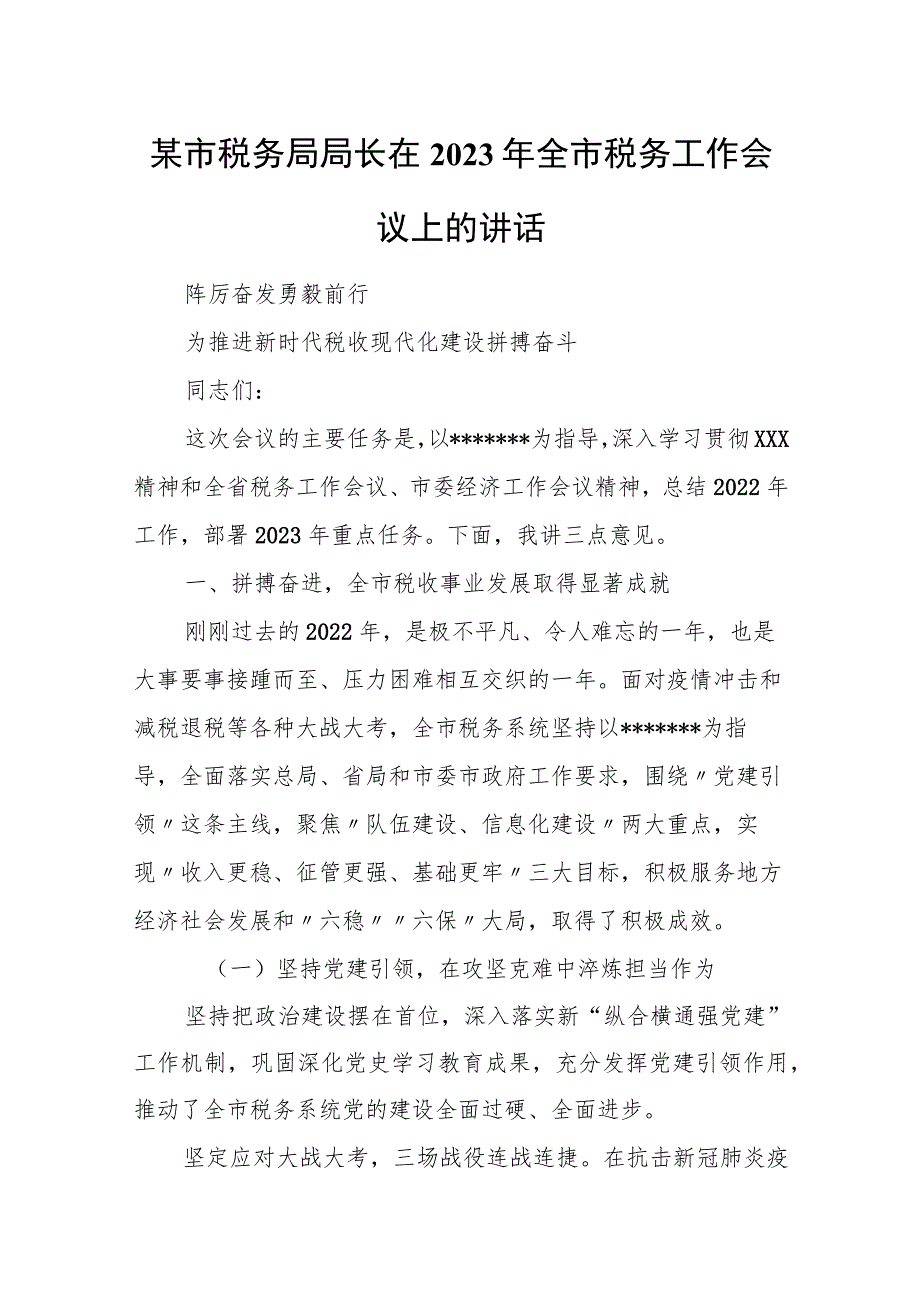 某市税务局局长在2023年全市税务工作会议上的讲话

阵厉奋发勇毅前行

为推进新时代税收现代化建设拼搏奋斗

同志们：

这次会议的主要任务是，以*******为指导，深入学习贯彻XXX精神和全省税务工作会议、市委经济工作会议精神，总结2022年工作，部署2023年重点任务。下面，我讲三点意见。

一、拼搏奋进，全市税收事业发展取得显著成就

刚刚过去的2022年，是极不平凡、令人难忘的一年，也是大事要事接踵而至、压力困难相互交织的一年。面对疫情冲击和减税退税等各种大战大考，全市税务系统坚持以*******为指导，全面落实总局、省局和市委市政府工作要求，围绕〃党建引领〃这条主线，聚焦〃队伍建设、信息化建设〃两大重点，实现〃收入更稳、征管更强、基础更牢〃三大目标，积极服务地方经济社会发展和〃六稳〃〃六保〃大局，取得了积极成效。

（一）坚持党建引领，在攻坚克难中淬炼担当作为

坚持把政治建设摆在首位，深入落实新“纵合横通强党建”工作机制，巩固深化党史学习教育成果，充分发挥党建引领作用，推动了全市税务系统党的建设全面过硬、全面进步。

坚定应对大战大考，三场战役连战连捷。在抗击新冠肺炎疫